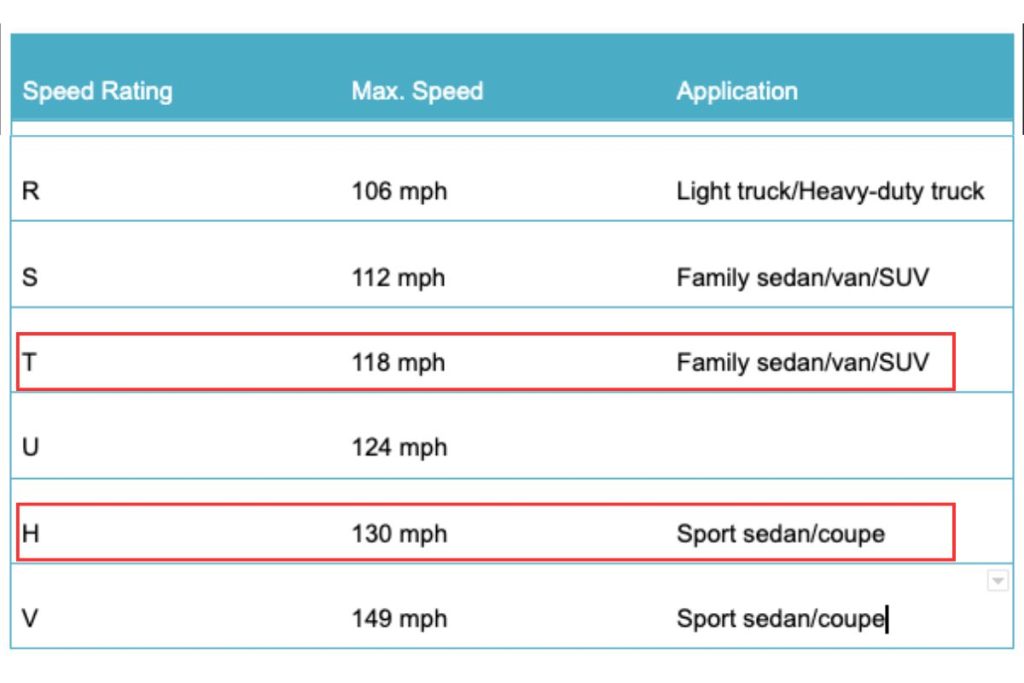 | Speed Rating | Max. Speed | Application |
|---|---|---|
| R | 106 mph | Light truck/Heavy-duty truck |
| S | 112 mph | Family sedan/van/SUV |
| T | 118 mph | Family sedan/van/SUV |
| U | 124 mph | |
| H | 130 mph | Sport sedan/coupe |
| V | 149 mph | Sport sedan/coupe |